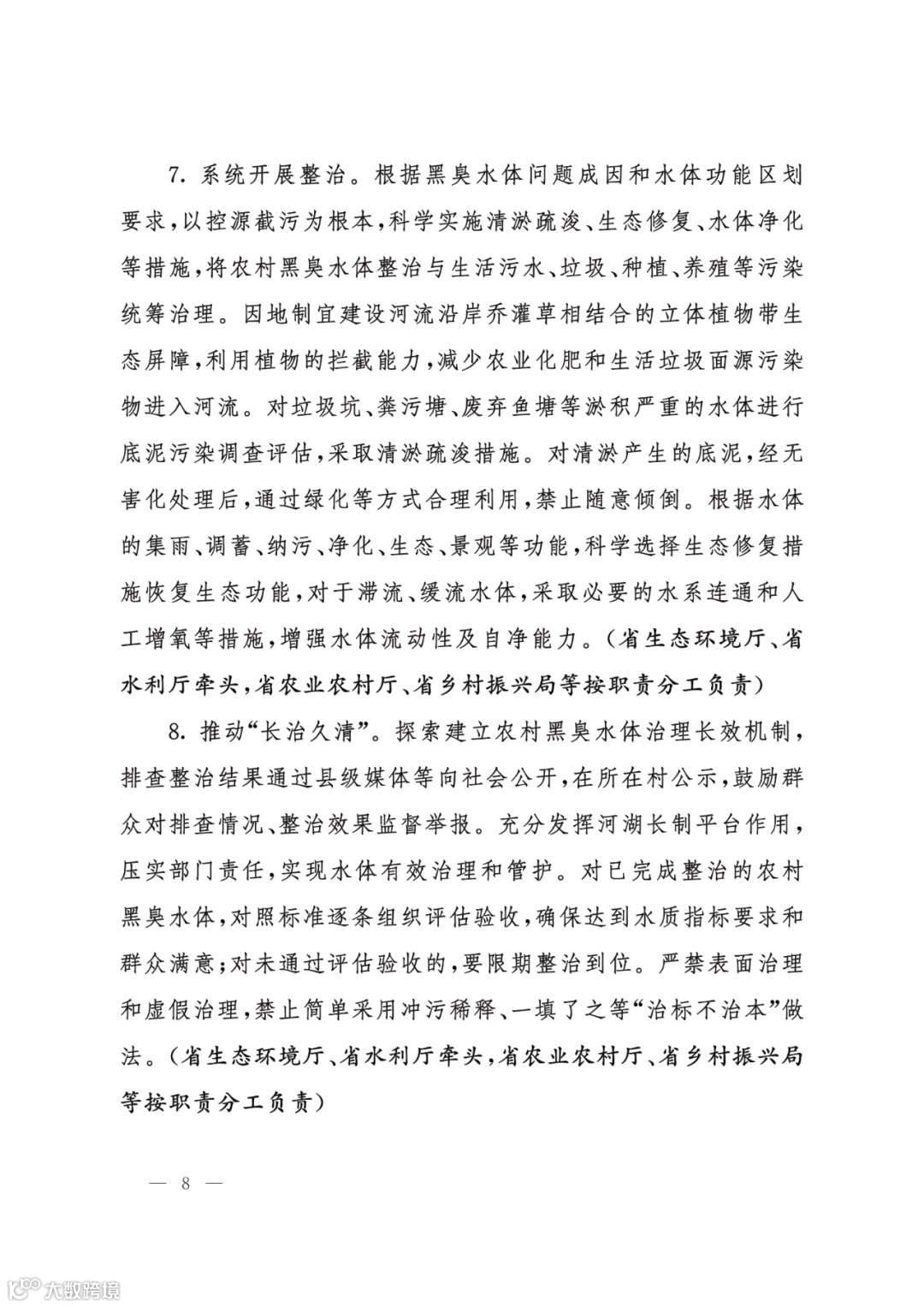 7. 系统开展整治。根据黑臭水体问题成因和水体功能区划要求，以控源截污为根本，科学实施清淤疏浚、生态修复、水体净化等措施，将农村黑臭水体整治与生活污水、垃圾、种植、养殖等污染统筹治理。因地制宜建设河流沿岸乔灌草相结合的立体植物带生态屏障，利用植物的拦截能力，减少农业化肥和生活垃圾面源污染物进入河流。对垃圾坑、粪污塘、废弃鱼塘等淤积严重的水体进行底泥污染调查评估，采取清淤疏浚措施。对清淤产生的底泥，经无害化处理后，通过绿化等方式合理利用，禁止随意倾倒。根据水体的集雨、调蓄、纳污、净化、生态、景观等功能，科学选择生态修复措施恢复生态功能，对于滞流、缓流水体，采取必要的水系连通和人工增氧等措施，增强水体流动性及自净能力。（省生态环境厅、省水利厅牵头，省农业农村厅、省乡村振兴局等按职责分工负责）

8. 推动“长治久清”。探索建立农村黑臭水体治理长效机制，排查整治结果通过县级媒体等向社会公开，在所在村公示，鼓励群众对排查情况、整治效果监督举报。充分发挥河湖长制平台作用，压实部门责任，实现水体有效治理和管护。对已完成整治的农村黑臭水体，对照标准逐条组织评估验收，确保达到水质指标要求和群众满意；对未通过评估验收的，要限期整治到位。严禁表面治理和虚假治理，禁止简单采用冲污稀释、一填了之等“治标不治本”做法。（省生态环境厅、省水利厅牵头，省农业农村厅、省乡村振兴局等按职责分工负责）

— 8 —

大数跨境